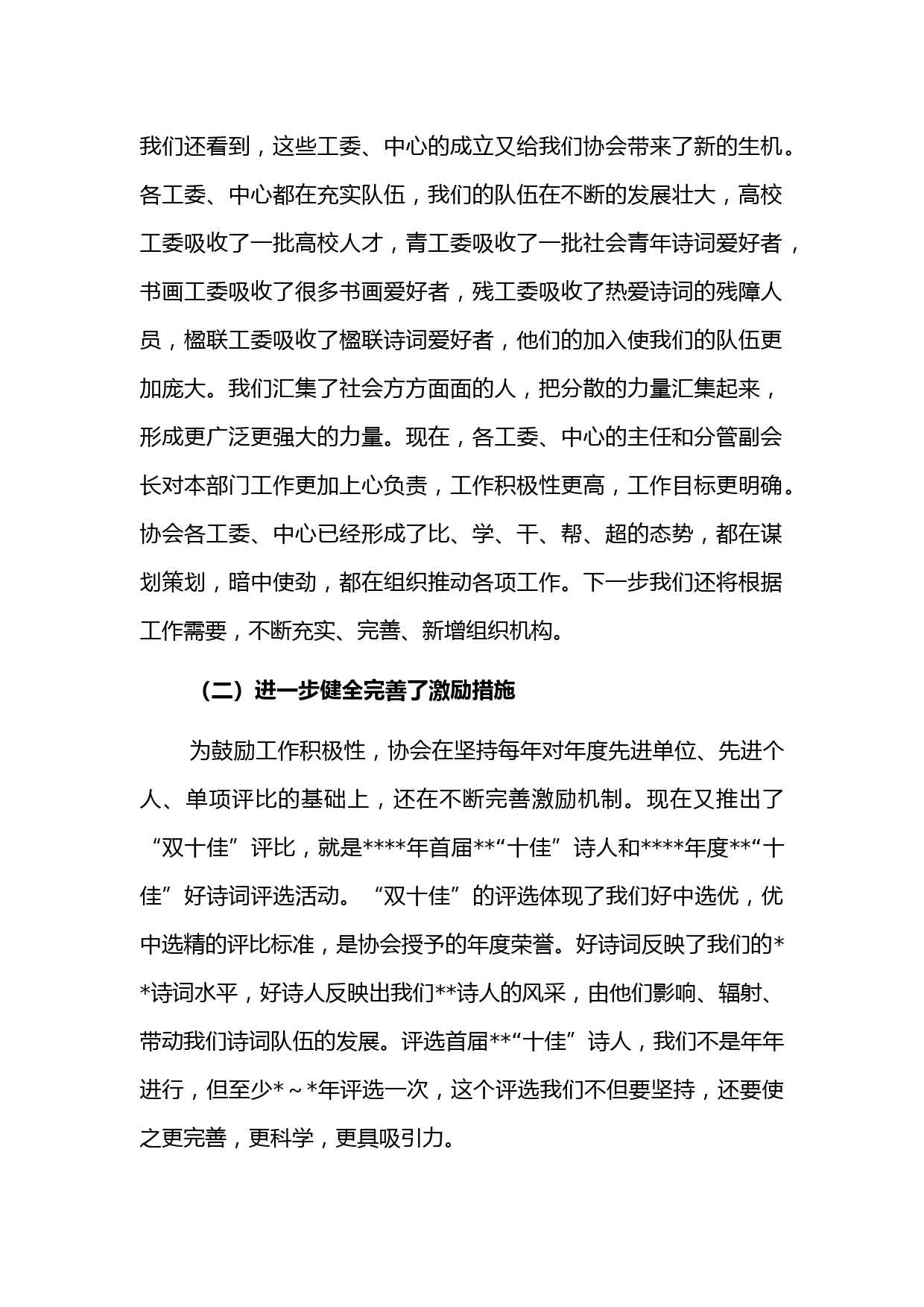 我们还看到，这些工委、中心的成立又给我们协会带来了新的生机。各工委、中心都在充实队伍，我们的队伍在不断的发展壮大，高校工委吸收了一批高校人才，青工委吸收了一批社会青年诗词爱好者，书画工委吸收了很多书画爱好者，残工委吸收了热爱诗词的残障人员，楹联工委吸收了楹联诗词爱好者，他们的加入使我们的队伍更加庞大。我们汇集了社会方方面面的人，把分散的力量汇集起来，形成更广泛更强大的力量。现在，各工委、中心的主任和分管副会长对本部门工作更加上心负责，工作积极性更高，工作目标更明确。协会各工委、中心已经形成了比、学、干、帮、超的态势，都在谋划策划，暗中使劲，都在组织推动各项工作。下一步我们还将根据工作需要，不断充实、完善、新增组织机构。

（二）进一步健全完善了激励措施

为鼓励工作积极性，协会在坚持每年对年度先进单位、先进个人、单项评比的基础上，还在不断完善激励机制。现在又推出了“双十佳”评比，就是****年首届**“十佳”诗人和****年度**“十佳”好诗词评选活动。“双十佳”的评选体现了我们好中选优，优中选精的评比标准，是协会授予的年度荣誉。好诗词反映了我们的**诗词水平，好诗人反映出我们**诗人的风采，由他们影响、辐射、带动我们诗词队伍的发展。评选首届**“十佳”诗人，我们不是年年进行，但至少*～*年评选一次，这个评选我们不但要坚持，还要使之更完善，更科学，更具吸引力。